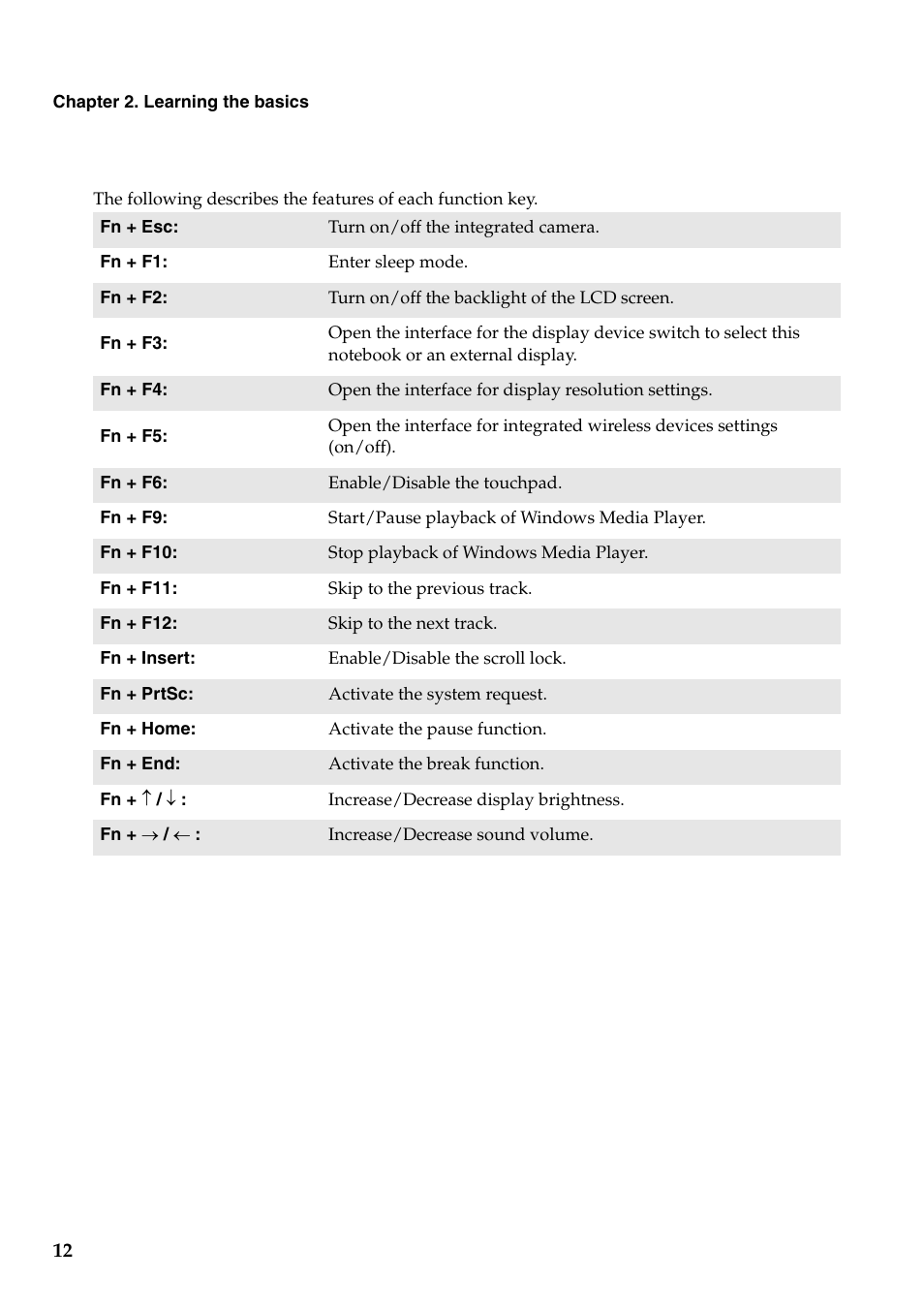 Chapter 2. Learning the basics

The following describes the features of each function key.

| | |
|---|---|
| Fn + Esc: | Turn on/off the integrated camera. |
| Fn + F1: | Enter sleep mode. |
| Fn + F2: | Turn on/off the backlight of the LCD screen. |
| Fn + F3: | Open the interface for the display device switch to select this notebook or an external display. |
| Fn + F4: | Open the interface for display resolution settings. |
| Fn + F5: | Open the interface for integrated wireless devices settings (on/off). |
| Fn + F6: | Enable/Disable the touchpad. |
| Fn + F9: | Start/Pause playback of Windows Media Player. |
| Fn + F10: | Stop playback of Windows Media Player. |
| Fn + F11: | Skip to the previous track. |
| Fn + F12: | Skip to the next track. |
| Fn + Insert: | Enable/Disable the scroll lock. |
| Fn + PrtSc: | Activate the system request. |
| Fn + Home: | Activate the pause function. |
| Fn + End: | Activate the break function. |
| Fn + ↑ / ↓ : | Increase/Decrease display brightness. |
| Fn + → / ← : | Increase/Decrease sound volume. |

12